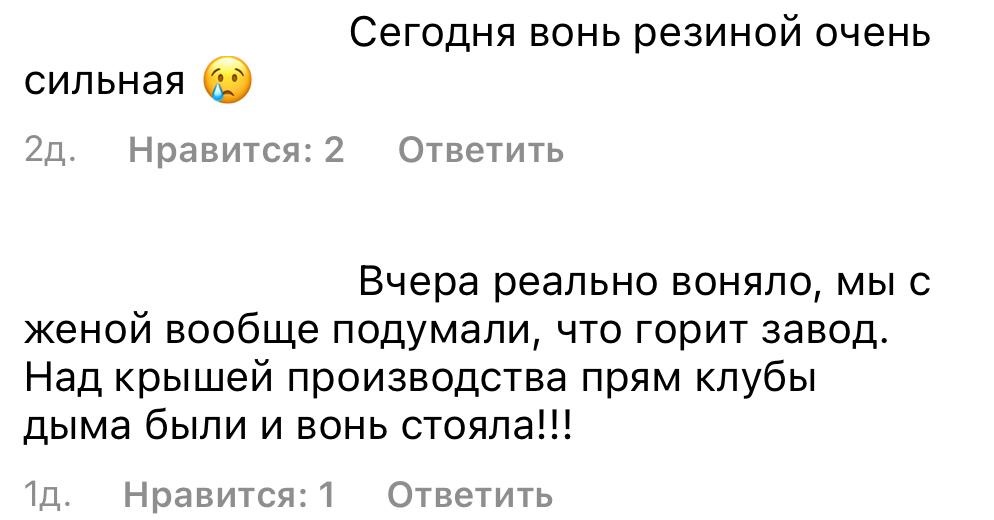 Сегодня вонь резиной очень сильная 😢

2д. Нравится: 2 Ответить

Вчера реально воняло, мы с женой вообще подумали, что горит завод. Над крышей производства прям клубы дыма были и вонь стояла!!!

1д. Нравится: 1 Ответить